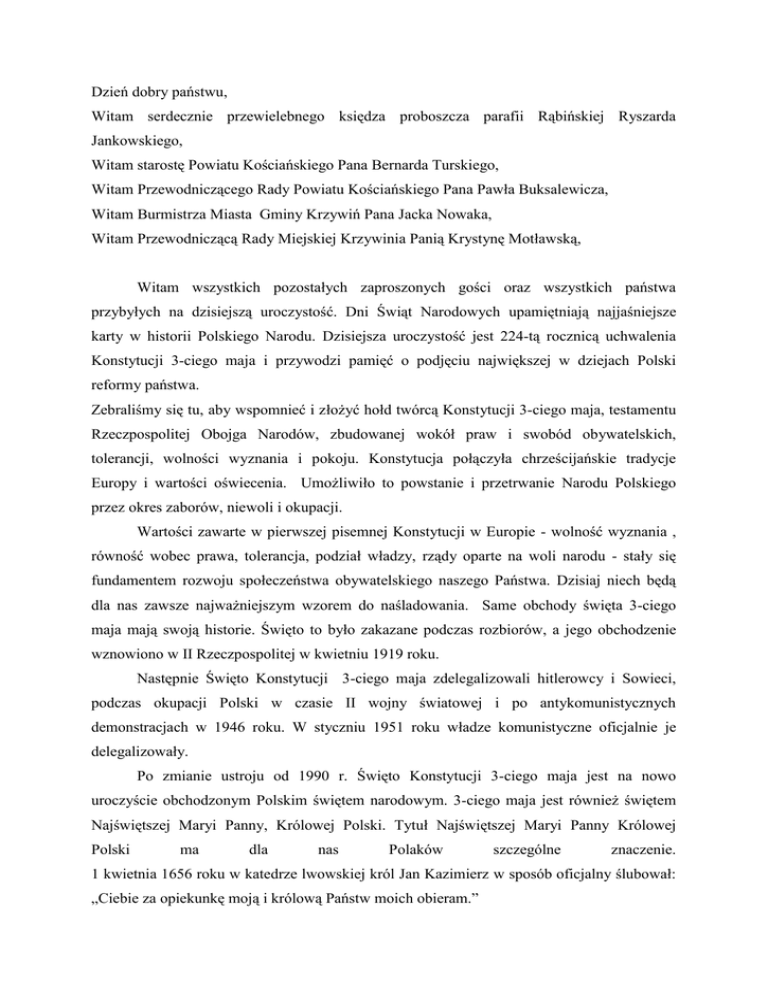 Dzień dobry państwu,
Witam serdecznie przewielebnego księdza proboszcza parafii Rąbińskiej Ryszarda Jankowskiego,
Witam starostę Powiatu Kościańskiego Pana Bernarda Turskiego,
Witam Przewodniczącego Rady Powiatu Kościańskiego Pana Pawła Buksalewicza,
Witam Burmistrza Miasta Gminy Krzywiń Pana Jacka Nowaka,
Witam Przewodniczącą Rady Miejskiej Krzywinia Panią Krystynę Motławską,

Witam wszystkich pozostałych zaproszonych gości oraz wszystkich państwa przybyłych na dzisiejszą uroczystość. Dni Świąt Narodowych upamiętniają najjaśniejsze karty w historii Polskiego Narodu. Dzisiejsza uroczystość jest 224-tą rocznicą uchwalenia Konstytucji 3-ciego maja i przywodzi pamięć o podjęciu największej w dziejach Polski reformy państwa.
Zebraliśmy się tu, aby wspomnieć i złożyć hołd twórcą Konstytucji 3-ciego maja, testamentu Rzeczpospolitej Obojga Narodów, zbudowanej wokół praw i swobód obywatelskich, tolerancji, wolności wyznania i pokoju. Konstytucja połączyła chrześcijańskie tradycje Europy i wartości oświecenia. Umożliwiło to powstanie i przetrwanie Narodu Polskiego przez okres zaborów, niewoli i okupacji.

Wartości zawarte w pierwszej pisemnej Konstytucji w Europie - wolność wyznania , równość wobec prawa, tolerancja, podział władzy, rządy oparte na woli narodu - stały się fundamentem rozwoju społeczeństwa obywatelskiego naszego Państwa. Dzisiaj niech będą dla nas zawsze najważniejszym wzorem do naśladowania. Same obchody święta 3-ciego maja mają swoją historie. Święto to było zakazane podczas rozbiorów, a jego obchodzenie wznowiono w II Rzeczpospolitej w kwietniu 1919 roku.

Następnie Święto Konstytucji 3-ciego maja zdelegalizowali hitlerowcy i Sowieci, podczas okupacji Polski w czasie II wojny światowej i po antykomunistycznych demonstracjach w 1946 roku. W styczniu 1951 roku władze komunistyczne oficjalnie je delegalizowały.

Po zmianie ustroju od 1990 r. Święto Konstytucji 3-ciego maja jest na nowo uroczyście obchodzonym Polskim świętem narodowym. 3-ciego maja jest również świętem Najświętszej Maryi Panny, Królowej Polski. Tytuł Najświętszej Maryi Panny Królowej Polski ma dla nas Polaków szczególne znaczenie.
1 kwietnia 1656 roku w katedrze lwowskiej król Jan Kazimierz w sposób oficjalny ślubował: „Ciebie za opiekunkę moją i królową Państw moich obieram.”